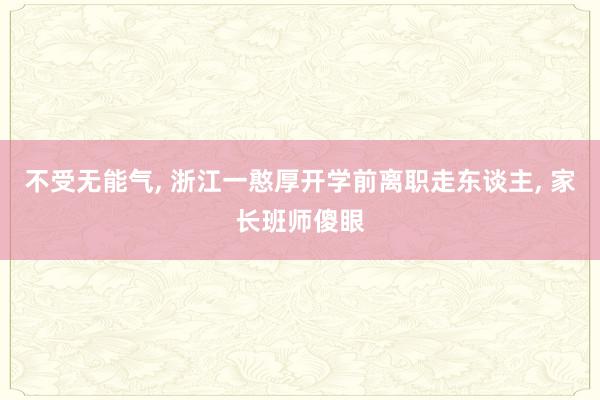 不受无能气, 浙江一憨厚开学前离职走东谈主, 家长班师傻眼